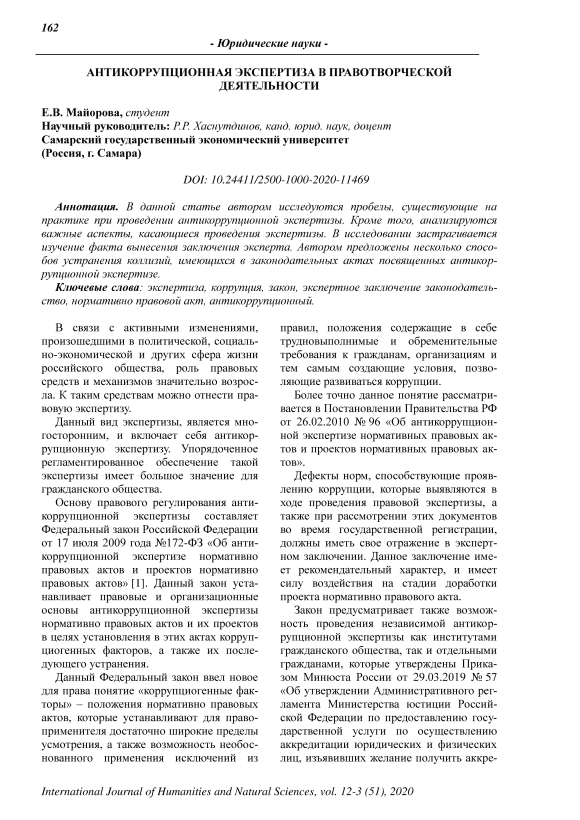 162

- Юридические науки -

АНТИКОРРУПЦИОННАЯ ЭКСПЕРТИЗА В ПРАВОТВОРЧЕСКОЙ ДЕЯТЕЛЬНОСТИ

Е.В. Майорова, студент
Научный руководитель: Р.Р. Хаснутдинов, канд. юрид. наук, доцент
Самарский государственный экономический университет
(Россия, г. Самара)

DOI: 10.24411/2500-1000-2020-11469

Аннотация. В данной статье автором исследуются пробелы, существующие на практике при проведении антикоррупционной экспертизы. Кроме того, анализируются важные аспекты, касающиеся проведения экспертизы. В исследовании застрагивается изучение факта вынесения заключения эксперта. Автором предложены несколько способов устранения коллизий, имеющихся в законодательных актах посвященных антикоррупционной экспертизе.

Ключевые слова: экспертиза, коррупция, закон, экспертное заключение законодательство, нормативно правовой акт, антикоррупционный.

В связи с активными изменениями, произошедшими в политической, социально-экономической и других сфера жизни российского общества, роль правовых средств и механизмов значительно возросла. К таким средствам можно отнести правовую экспертизу.

Данный вид экспертизы, является многосторонним, и включает себя антикоррупционную экспертизу. Упорядоченное регламентированное обеспечение такой экспертизы имеет большое значение для гражданского общества.

Основу правового регулирования антикоррупционной экспертизы составляет Федеральный закон Российской Федерации от 17 июля 2009 года №172-ФЗ «Об антикоррупционной экспертизе нормативно правовых актов и проектов нормативно правовых актов» [1]. Данный закон устанавливает правовые и организационные основы антикоррупционной экспертизы нормативно правовых актов и их проектов в целях установления в этих актах коррупциогенных факторов, а также их последующего устранения.

Данный Федеральный закон ввел новое для права понятие «коррупциогенные факторы» – положения нормативно правовых актов, которые устанавливают для правоприменителя достаточно широкие пределы усмотрения, а также возможность необоснованного применения исключений из правил, положения содержащие в себе трудновыполнимые и обременительные требования к гражданам, организациям и тем самым создающие условия, позволяющие развиваться коррупции.

Более точно данное понятие рассматривается в Постановлении Правительства РФ от 26.02.2010 № 96 «Об антикоррупционной экспертизе нормативных правовых актов и проектов нормативных правовых актов».

Дефекты норм, способствующие проявлению коррупции, которые выявляются в ходе проведения правовой экспертизы, а также при рассмотрении этих документов во время государственной регистрации, должны иметь свое отражение в экспертном заключении. Данное заключение имеет рекомендательный характер, и имеет силу воздействия на стадии доработки проекта нормативно правового акта.

Закон предусматривает также возможность проведения независимой антикоррупционной экспертизы как институтами гражданского общества, так и отдельными гражданами, которые утверждены Приказом Минюста России от 29.03.2019 № 57 «Об утверждении Административного регламента Министерства юстиции Российской Федерации по предоставлению государственной услуги по осуществлению аккредитации юридических и физических лиц, изъявивших желание получить аккре-

International Journal of Humanities and Natural Sciences, vol. 12-3 (51), 2020